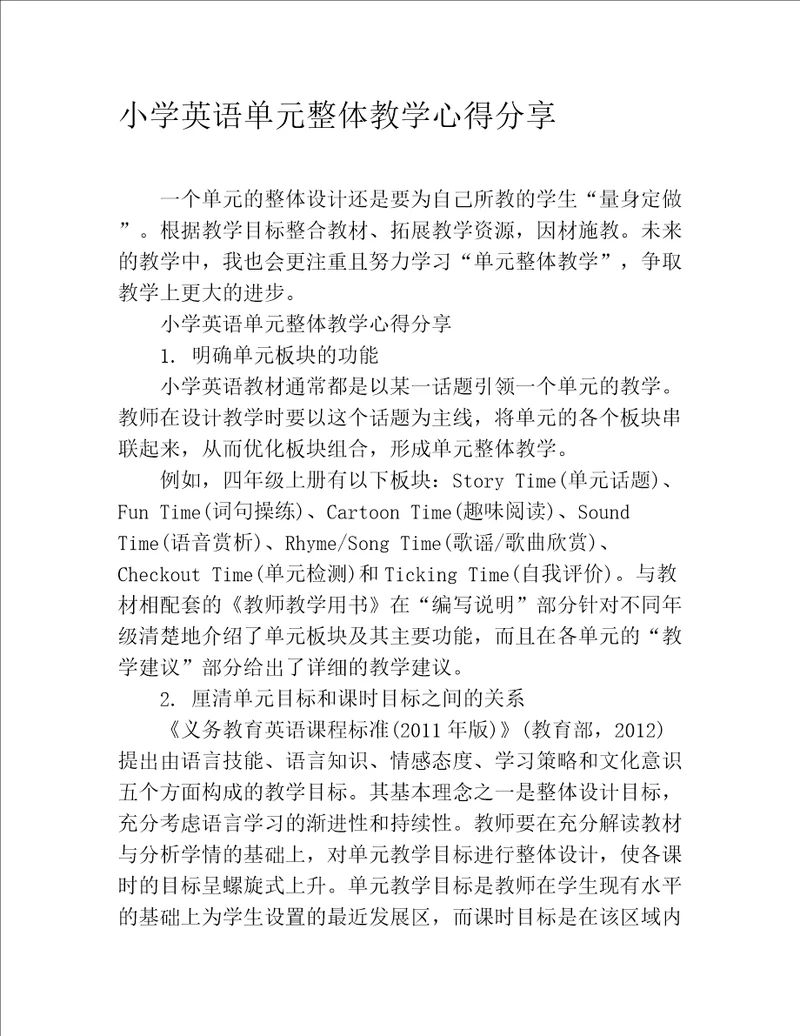 小学英语单元整体教学心得分享

一个单元的整体设计还是要为自己所教的学生“量身定做”。根据教学目标整合教材、拓展教学资源，因材施教。未来的教学中，我也会更注重且努力学习“单元整体教学”，争取教学上更大的进步。

小学英语单元整体教学心得分享

1. 明确单元板块的功能

小学英语教材通常都是以某一话题引领一个单元的教学。教师在设计教学时要以这个话题为主线，将单元的各个板块串联起来，从而优化板块组合，形成单元整体教学。

例如，四年级上册有以下板块：Story Time(单元话题)、Fun Time(词句操练)、Cartoon Time(趣味阅读)、Sound Time(语音赏析)、Rhyme/Song Time(歌谣/歌曲欣赏)、Checkout Time(单元检测)和Ticking Time(自我评价)。与教材相配套的《教师教学用书》在“编写说明”部分针对不同年级清楚地介绍了单元板块及其主要功能，而且在各单元的“教学建议”部分给出了详细的教学建议。

2. 厘清单元目标和课时目标之间的关系

《义务教育英语课程标准(2011年版)》(教育部，2012)提出由语言技能、语言知识、情感态度、学习策略和文化意识五个方面构成的教学目标。其基本理念之一是整体设计目标，充分考虑语言学习的渐进性和持续性。教师要在充分解读教材与分析学情的基础上，对单元教学目标进行整体设计，使各课时的目标呈螺旋式上升。单元教学目标是教师在学生现有水平的基础上为学生设置的最近发展区，而课时目标是在该区域内